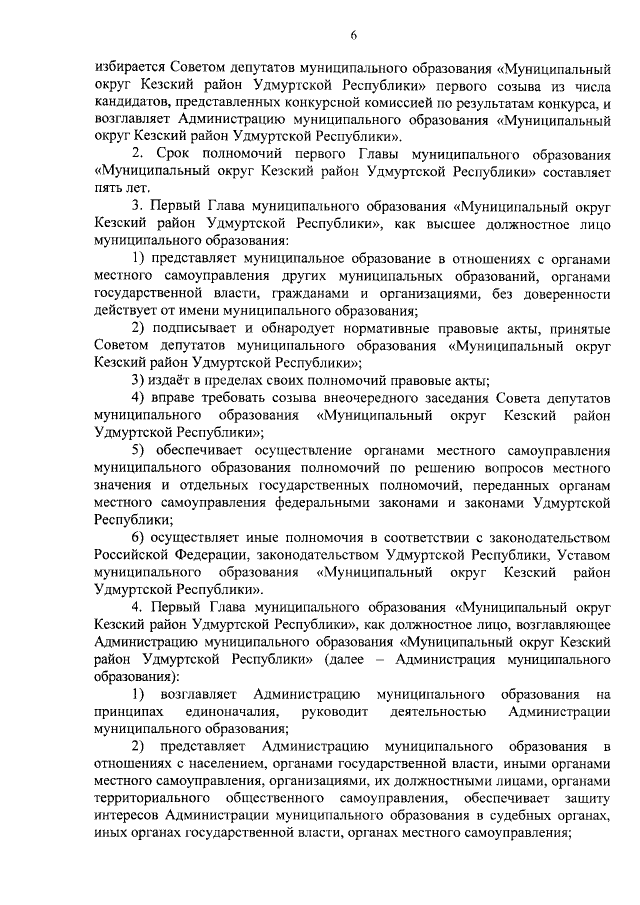 6

избирается Советом депутатов муниципального образования «Муниципальный округ Кезский район Удмуртской Республики» первого созыва из числа кандидатов, представленных конкурсной комиссией по результатам конкурса, и возглавляет Администрацию муниципального образования «Муниципальный округ Кезский район Удмуртской Республики».

2. Срок полномочий первого Главы муниципального образования «Муниципальный округ Кезский район Удмуртской Республики» составляет пять лет.

3. Первый Глава муниципального образования «Муниципальный округ Кезский район Удмуртской Республики», как высшее должностное лицо муниципального образования:

1) представляет муниципальное образование в отношениях с органами местного самоуправления других муниципальных образований, органами государственной власти, гражданами и организациями, без доверенности действует от имени муниципального образования;

2) подписывает и обнародует нормативные правовые акты, принятые Советом депутатов муниципального образования «Муниципальный округ Кезский район Удмуртской Республики»;

3) издаёт в пределах своих полномочий правовые акты;

4) вправе требовать созыва внеочередного заседания Совета депутатов муниципального образования «Муниципальный округ Кезский район Удмуртской Республики»;

5) обеспечивает осуществление органами местного самоуправления муниципального образования полномочий по решению вопросов местного значения и отдельных государственных полномочий, переданных органам местного самоуправления федеральными законами и законами Удмуртской Республики;

6) осуществляет иные полномочия в соответствии с законодательством Российской Федерации, законодательством Удмуртской Республики, Уставом муниципального образования «Муниципальный округ Кезский район Удмуртской Республики».

4. Первый Глава муниципального образования «Муниципальный округ Кезский район Удмуртской Республики», как должностное лицо, возглавляющее Администрацию муниципального образования «Муниципальный округ Кезский район Удмуртской Республики» (далее – Администрация муниципального образования):

1) возглавляет Администрацию муниципального образования на принципах единоначалия, руководит деятельностью Администрации муниципального образования;

2) представляет Администрацию муниципального образования в отношениях с населением, органами государственной власти, иными органами местного самоуправления, организациями, их должностными лицами, органами территориального общественного самоуправления, обеспечивает защиту интересов Администрации муниципального образования в судебных органах, иных органах государственной власти, органах местного самоуправления;